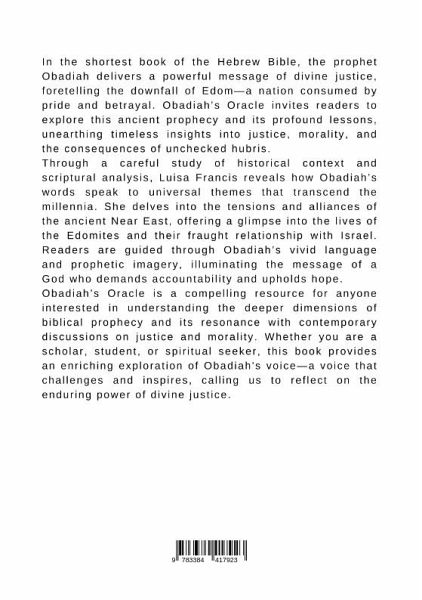 In the shortest book of the Hebrew Bible, the prophet Obadiah delivers a powerful message of divine justice, foretelling the downfall of Edom—a nation consumed by pride and betrayal. Obadiah's Oracle invites readers to explore this ancient prophecy and its profound lessons, unearthing timeless insights into justice, morality, and the consequences of unchecked hubris.
Through a careful study of historical context and scriptural analysis, Luisa Francis reveals how Obadiah's words speak to universal themes that transcend the millennia. She delves into the tensions and alliances of the ancient Near East, offering a glimpse into the lives of the Edomites and their fraught relationship with Israel. Readers are guided through Obadiah's vivid language and prophetic imagery, illuminating the message of a God who demands accountability and upholds hope.
Obadiah's Oracle is a compelling resource for anyone interested in understanding the deeper dimensions of biblical prophecy and its resonance with contemporary discussions on justice and morality. Whether you are a scholar, student, or spiritual seeker, this book provides an enriching exploration of Obadiah's voice—a voice that challenges and inspires, calling us to reflect on the enduring power of divine justice.

9 783384 417923